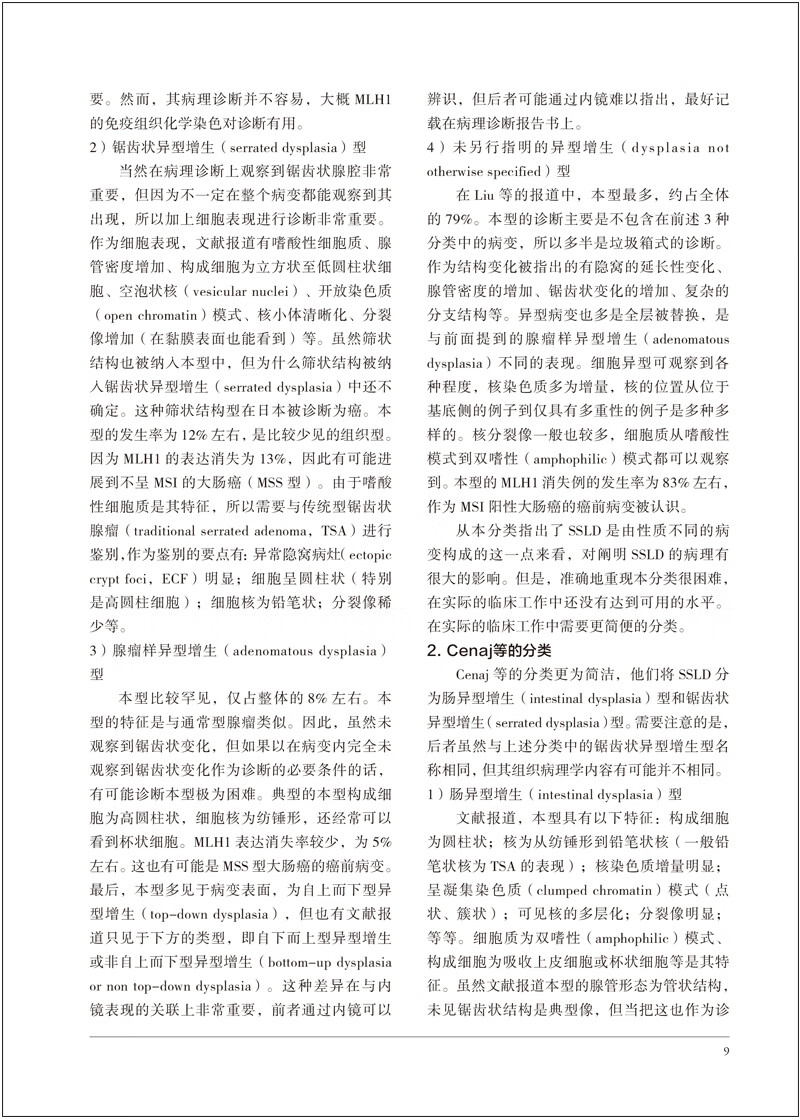 要。然而，其病理诊断并不容易，大概 MLH1 的免疫组织化学染色对诊断有用。

2）锯齿状异型增生（serrated dysplasia）型

当然在病理诊断上观察到锯齿状腺腔非常重要，但因为不一定在整个病变都能观察到其出现，所以加上细胞表现进行诊断非常重要。作为细胞表现，文献报道有嗜酸性细胞质、腺管密度增加、构成细胞为立方状至低圆柱状细胞、空泡状核（vesicular nuclei）、开放染色质（open chromatin）模式、核小体清晰化、分裂像增加（在黏膜表面也能看到）等。虽然筛状结构也被纳入本型中，但为什么筛状结构被纳入锯齿状异型增生（serrated dysplasia）中还不确定。这种筛状结构型在日本被诊断为癌。本型的发生率为 12% 左右，是比较少见的组织型。因为 MLH1 的表达消失为 13%，因此有可能进展到不呈 MSI 的大肠癌（MSS 型）。由于嗜酸性细胞质是其特征，所以需要与传统型锯齿状腺瘤（traditional serrated adenoma，TSA）进行鉴别，作为鉴别的要点有：异常隐窝病灶（ectopic crypt foci，ECF）明显；细胞呈圆柱状（特别是高圆柱细胞）；细胞核为铅笔状；分裂像稀少等。

3）腺瘤样异型增生（adenomatous dysplasia）型

本型比较罕见，仅占整体的 8% 左右。本型的特征是与通常型腺瘤类似。因此，虽然未观察到锯齿状变化，但如果以在病变内完全未观察到锯齿状变化作为诊断的必要条件的话，有可能诊断本型极为困难。典型的本型构成细胞为高圆柱状，细胞核为纺锤形，还经常可以看到杯状细胞。MLH1 表达消失率较少，为 5% 左右。这也有可能是 MSS 型大肠癌的癌前病变。最后，本型多见于病变表面，为自上而下型异型增生（top-down dysplasia），但也有文献报道只见于下方的类型，即自下而上型异型增生或非自上而下型异型增生（bottom-up dysplasia or non top-down dysplasia）。这种差异在与内镜表现的关联上非常重要，前者通过内镜可以辨识，但后者可能通过内镜难以指出，最好记载在病理诊断报告书上。

4）未另行指明的异型增生（dysplasia not otherwise specified）型

在 Liu 等的报道中，本型最多，约占全体的 79%。本型的诊断主要是不包含在前述 3 种分类中的病变，所以多半是垃圾箱式的诊断。作为结构变化被指出的有隐窝的延长性变化、腺管密度的增加、锯齿状变化的增加、复杂的分支结构等。异型病变也多是全层被替换，是与前面提到的腺瘤样异型增生（adenomatous dysplasia）不同的表现。细胞异型可观察到各种程度，核染色质多为增量，核的位置从位于基底侧的例子到仅具有多重性的例子是多种多样的。核分裂像一般也较多，细胞质从嗜酸性模式到双嗜性（amphophilic）模式都可以观察到。本型的 MLH1 消失例的发生率为 83% 左右，作为 MSI 阳性大肠癌的癌前病变被认识。

从本分类指出了 SSLD 是由性质不同的病变构成的这一点来看，对阐明 SSLD 的病理有很大的影响。但是，准确地重现本分类很困难，在实际的临床工作中还没有达到可用的水平。在实际的临床工作中需要更简便的分类。

2. Cenaj等的分类

Cenaj 等的分类更为简洁，他们将 SSLD 分为肠异型增生（intestinal dysplasia）型和锯齿状异型增生（serrated dysplasia）型。需要注意的是，后者虽然与上述分类中的锯齿状异型增生型名称相同，但其组织病理学内容有可能并不相同。

1）肠异型增生（intestinal dysplasia）型

文献报道，本型具有以下特征：构成细胞为圆柱状；核为从纺锤形到铅笔状核（一般铅笔状核为 TSA 的表现）；核染色质增量明显；呈凝集染色质（clumped chromatin）模式（点状、簇状）；可见核的多层化；分裂像明显；等等。细胞质为双嗜性（amphophilic）模式、构成细胞为吸收上皮细胞或杯状细胞等是其特征。虽然文献报道本型的腺管形态为管状结构，未见锯齿状结构是典型像，但当把这也作为诊

9